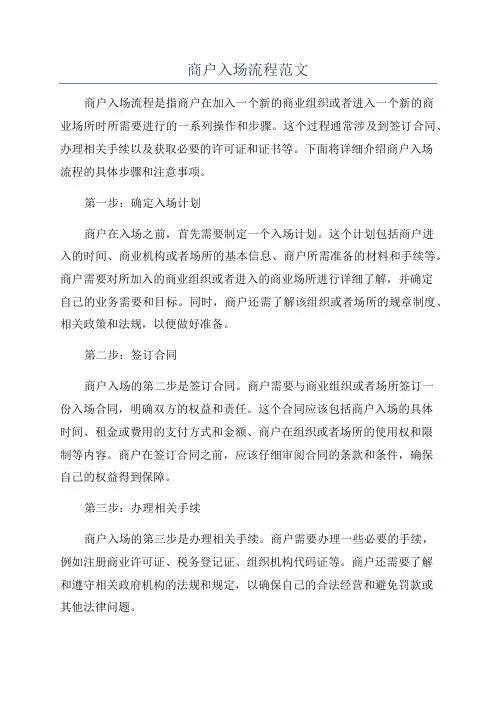 商户入场流程范文

商户入场流程是指商户在加入一个新的商业组织或者进入一个新的商业场所时所需要进行的一系列操作和步骤。这个过程通常涉及到签订合同、办理相关手续以及获取必要的许可证和证书等。下面将详细介绍商户入场流程的具体步骤和注意事项。

第一步：确定入场计划

商户在入场之前，首先需要制定一个入场计划。这个计划包括商户进入的时间、商业机构或者场所的基本信息、商户所需准备的材料和手续等。商户需要对所加入的商业组织或者进入的商业场所进行详细了解，并确定自己的业务需要和目标。同时，商户还需了解该组织或者场所的规章制度、相关政策和法规，以便做好准备。

第二步：签订合同

商户入场的第二步是签订合同。商户需要与商业组织或者场所签订一份入场合同，明确双方的权益和责任。这个合同应该包括商户入场的具体时间、租金或费用的支付方式和金额、商户在组织或者场所的使用权和限制等内容。商户在签订合同之前，应该仔细审阅合同的条款和条件，确保自己的权益得到保障。

第三步：办理相关手续

商户入场的第三步是办理相关手续。商户需要办理一些必要的手续，例如注册商业许可证、税务登记证、组织机构代码证等。商户还需要了解和遵守相关政府机构的法规和规定，以确保自己的合法经营和避免罚款或其他法律问题。